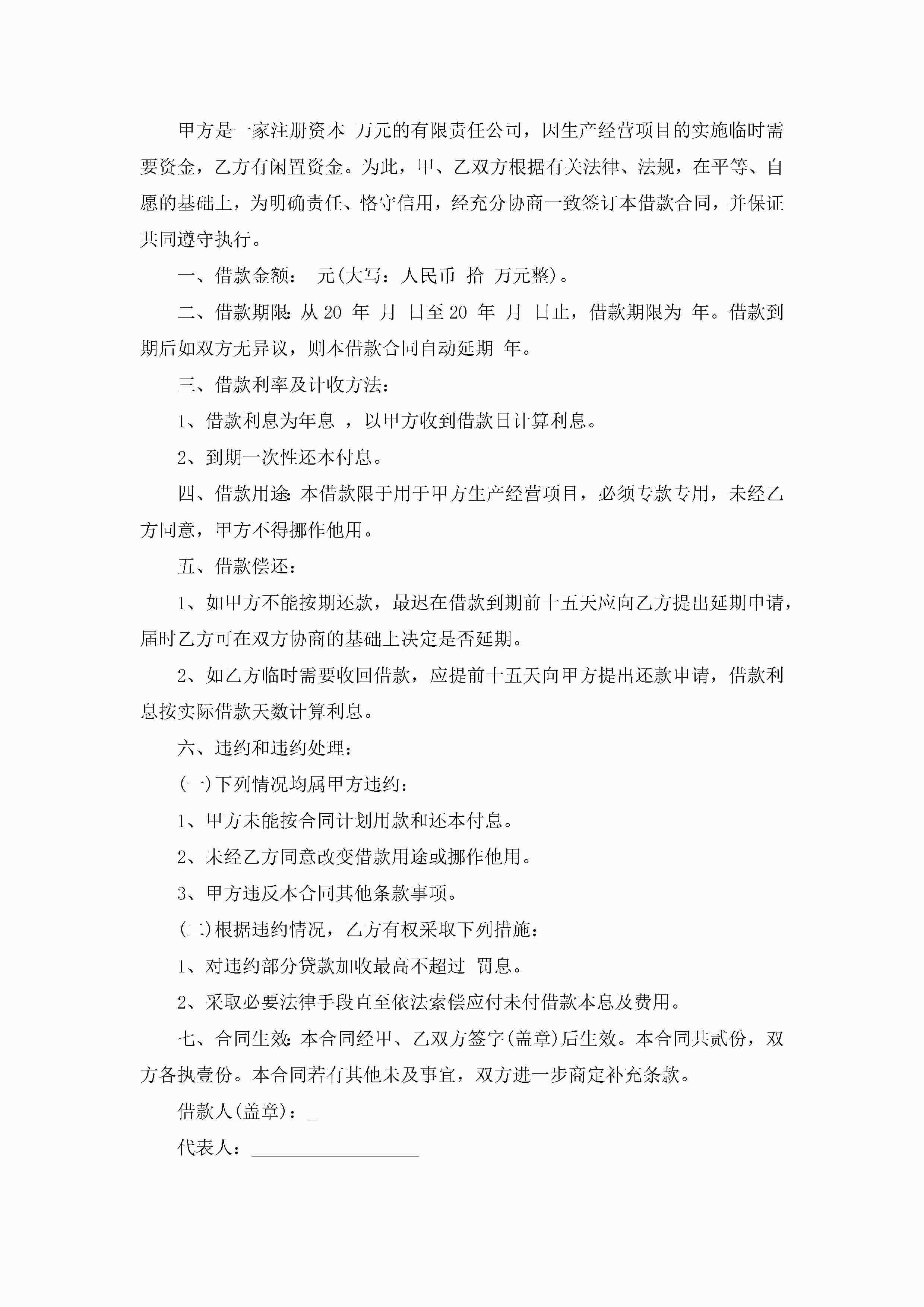 甲方是一家注册资本 万元的有限责任公司，因生产经营项目的实施临时需要资金，乙方有闲置资金。为此，甲、乙双方根据有关法律、法规，在平等、自愿的基础上，为明确责任、恪守信用，经充分协商一致签订本借款合同，并保证共同遵守执行。

一、借款金额： 元(大写：人民币 拾 万元整)。

二、借款期限：从 20 年 月 日至 20 年 月 日止，借款期限为 年。借款到期后如双方无异议，则本借款合同自动延期 年。

三、借款利率及计收方法：

1、借款利息为年息 ，以甲方收到借款日计算利息。

2、到期一次性还本付息。

四、借款用途：本借款限于用于甲方生产经营项目，必须专款专用，未经乙方同意，甲方不得挪作他用。

五、借款偿还：

1、如甲方不能按期还款，最迟在借款到期前十五天应向乙方提出延期申请，届时乙方可在双方协商的基础上决定是否延期。

2、如乙方临时需要收回借款，应提前十五天向甲方提出还款申请，借款利息按实际借款天数计算利息。

六、违约和违约处理：

(一)下列情况均属甲方违约：

1、甲方未能按合同计划用款和还本付息。

2、未经乙方同意改变借款用途或挪作他用。

3、甲方违反本合同其他条款事项。

(二)根据违约情况，乙方有权采取下列措施：

1、对违约部分贷款加收最高不超过 罚息。

2、采取必要法律手段直至依法索偿应付未付借款本息及费用。

七、合同生效：本合同经甲、乙双方签字(盖章)后生效。本合同共贰份，双方各执壹份。本合同若有其他未及事宜，双方进一步商定补充条款。

借款人(盖章)：_

代表人：__________________